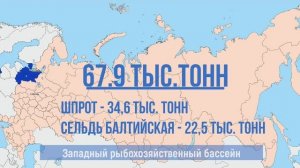 67.9 ТЫС.ТОНН

ШПРОТ - 34,6 ТЫС. ТОНН

СЕЛЬДЬ БАЛТИЙСКАЯ - 22,5 ТЫС. ТОНН

Западный рыбохозяйственный бассейн